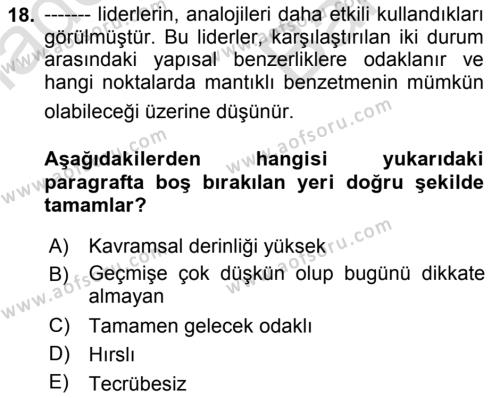 18. ------- liderlerin, analojileri daha etkili kullandıkları görülmüştür. Bu liderler, karşılaştırılan iki durum arasındaki yapısal benzerliklere odaklanır ve hangi noktalarda mantıklı benzetmenin mümkün olabileceği üzerine düşünür.

Aşağıdakilerden hangisi yukarıdaki paragrafta boş bırakılan yeri doğru şekilde tamamlar?

A) Kavramsal derinliği yüksek
B) Geçmişe çok düşkün olup bugünü dikkate almayan
C) Tamamen gelecek odaklı
D) Hırslı
E) Tecrübesiz

www.aofsoru.com